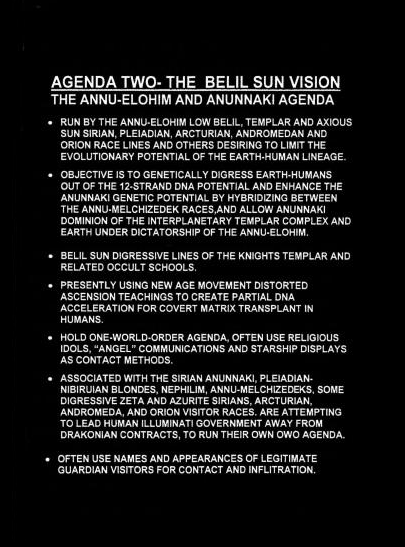 AGENDA TWO- THE  BELIL SUN VISION
THE ANNU-ELOHIM AND ANUNNAKI AGENDA

• RUN BY THE ANNU-ELOHIM LOW BELIL, TEMPLAR AND AXIOUS SUN SIRIAN, PLEIADIAN, ARCTURIAN, ANDROMEDAN AND ORION RACE LINES AND OTHERS DESIRING TO LIMIT THE EVOLUTIONARY POTENTIAL OF THE EARTH-HUMAN LINEAGE.

• OBJECTIVE IS TO GENETICALLY DIGRESS EARTH-HUMANS OUT OF THE 12-STRAND DNA POTENTIAL AND ENHANCE THE ANUNNAKI GENETIC POTENTIAL BY HYBRIDIZING BETWEEN THE ANNU-MELCHIZEDEK RACES,AND ALLOW ANUNNAKI DOMINION OF THE INTERPLANETARY TEMPLAR COMPLEX AND EARTH UNDER DICTATORSHIP OF THE ANNU-ELOHIM.

• BELIL SUN DIGRESSIVE LINES OF THE KNIGHTS TEMPLAR AND RELATED OCCULT SCHOOLS.

• PRESENTLY USING NEW AGE MOVEMENT DISTORTED ASCENSION TEACHINGS TO CREATE PARTIAL DNA ACCELERATION FOR COVERT MATRIX TRANSPLANT IN HUMANS.

• HOLD ONE-WORLD-ORDER AGENDA, OFTEN USE RELIGIOUS IDOLS, "ANGEL" COMMUNICATIONS AND STARSHIP DISPLAYS AS CONTACT METHODS.

• ASSOCIATED WITH THE SIRIAN ANUNNAKI, PLEIADIAN-NIBIRUIAN BLONDES, NEPHILIM, ANNU-MELCHIZEDEKS, SOME DIGRESSIVE ZETA AND AZURITE SIRIANS, ARCTURIAN, ANDROMEDA, AND ORION VISITOR RACES. ARE ATTEMPTING TO LEAD HUMAN ILLUMINATI GOVERNMENT AWAY FROM DRAKONIAN CONTRACTS, TO RUN THEIR OWN OWO AGENDA.

• OFTEN USE NAMES AND APPEARANCES OF LEGITIMATE GUARDIAN VISITORS FOR CONTACT AND INFLITRATION.